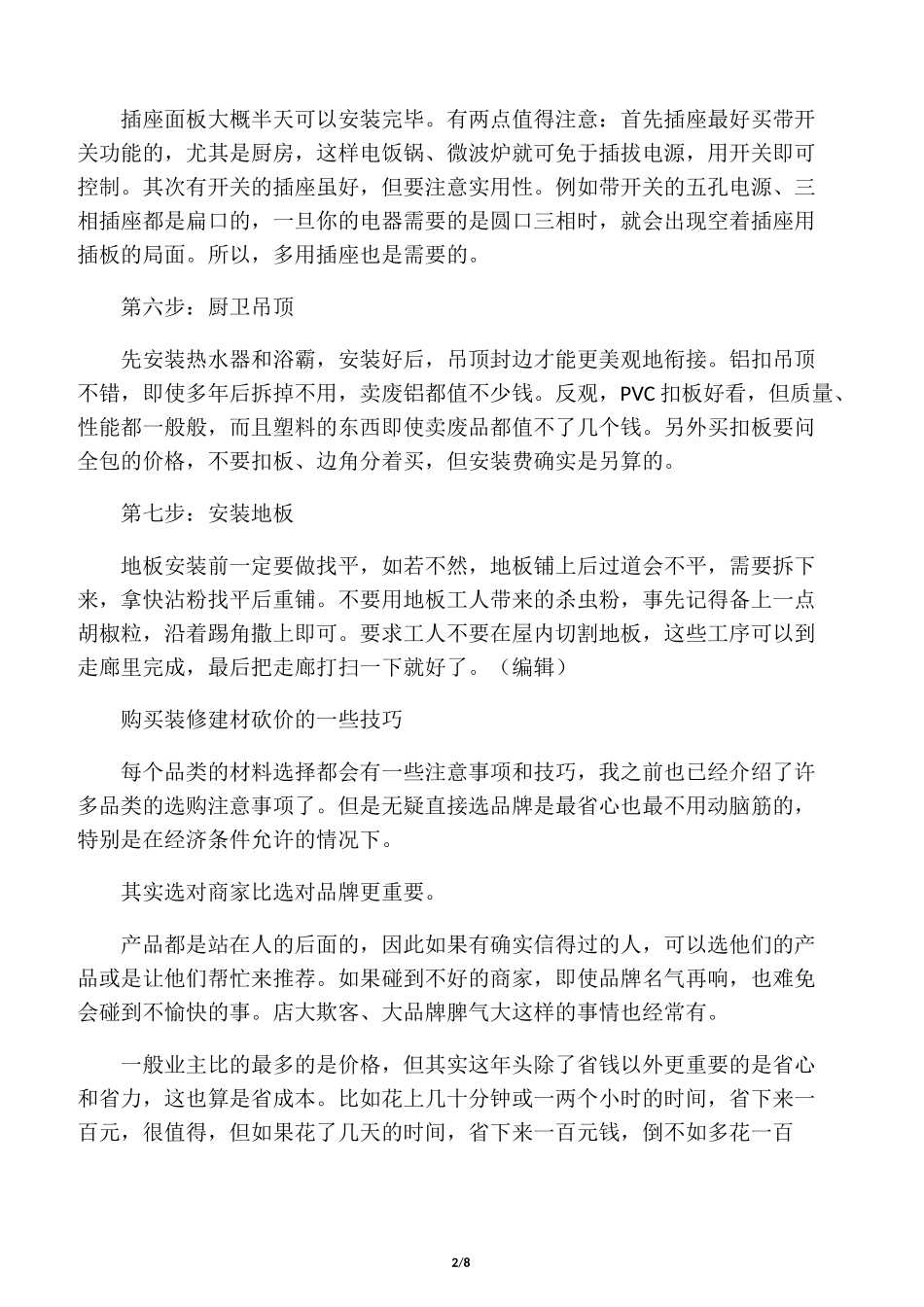 插座面板大概半天可以安装完毕。有两点值得注意：首先插座最好买带开关功能的，尤其是厨房，这样电饭锅、微波炉就可免于插拔电源，用开关即可控制。其次有开关的插座虽好，但要注意实用性。例如带开关的五孔电源、三相插座都是扁口的，一旦你的电器需要的是圆口三相时，就会出现空着插座用插板的局面。所以，多用插座也是需要的。

第六步：厨卫吊顶

先安装热水器和浴霸，安装好后，吊顶封边才能更美观地衔接。铝扣吊顶不错，即使多年后拆掉不用，卖废铝都值不少钱。反观，PVC 扣板好看，但质量、性能都一般般，而且塑料的东西即使卖废品都值不了几个钱。另外买扣板要问全包的价格，不要扣板、边角分着买，但安装费确实是另算的。

第七步：安装地板

地板安装前一定要做找平，如若不然，地板铺上后过道会不平，需要拆下来，拿快沾粉找平后重铺。不要用地板工人带来的杀虫粉，事先记得备上一点胡椒粒，沿着踢角撒上即可。要求工人不要在屋内切割地板，这些工序可以到走廊里完成，最后把走廊打扫一下就好了。（编辑）

购买装修建材砍价的一些技巧

每个品类的材料选择都会有一些注意事项和技巧，我之前也已经介绍了许多品类的选购注意事项了。但是无疑直接选品牌是最省心也最不用动脑筋的，特别是在经济条件允许的情况下。

其实选对商家比选对品牌更重要。

产品都是站在人的后面的，因此如果有确实信得过的人，可以选他们的产品或是让他们帮忙来推荐。如果碰到不好的商家，即使品牌名气再响，也难免会碰到不愉快的事。店大欺客、大品牌脾气大这样的事情也经常有。

一般业主比的最多的是价格，但其实这年头除了省钱以外更重要的是省心和省力，这也算是省成本。比如花上几十分钟或一两个小时的时间，省下来一百元，很值得，但如果花了几天的时间，省下来一百元钱，倒不如多花一百

2/8